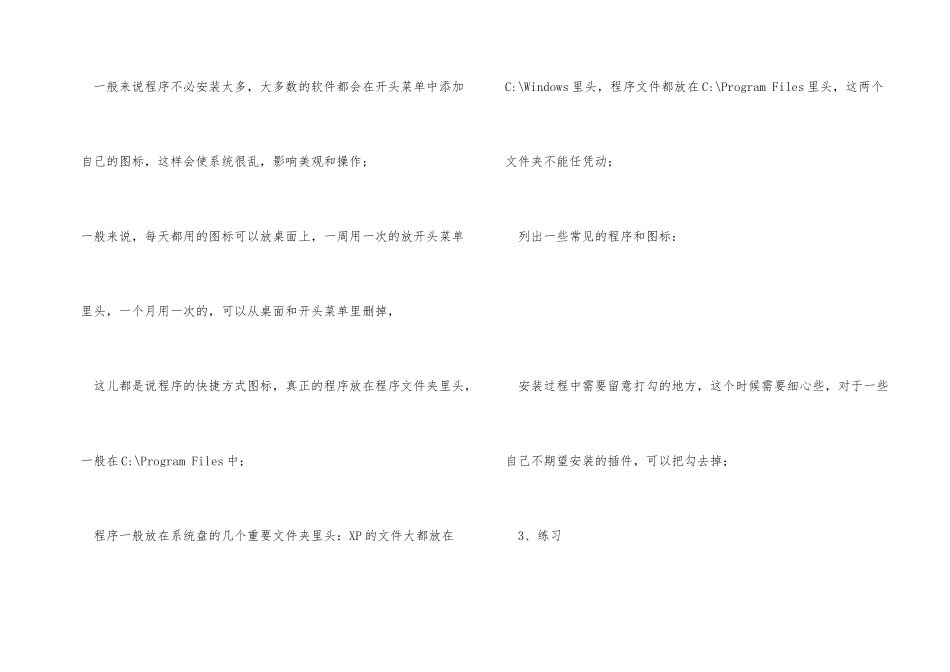 一般来说程序不必安装太多，大多数的软件都会在开头菜单中添加自己的图标，这样会使系统很乱，影响美观和操作；

一般来说，每天都用的图标可以放桌面上，一周用一次的放开头菜单里头，一个月用一次的，可以从桌面和开头菜单里删掉，

这儿都是说程序的快捷方式图标，真正的程序放在程序文件夹里头，一般在C:\Program Files中；

程序一般放在系统盘的几个重要文件夹里头：XP的文件大都放在C:\Windows里头，程序文件都放在C:\Program Files里头，这两个文件夹不能任凭动；

列出一些常见的程序和图标：

安装过程中需要留意打勾的地方，这个时候需要细心些，对于一些自己不期望安装的插件，可以把勾去掉；

3、练习